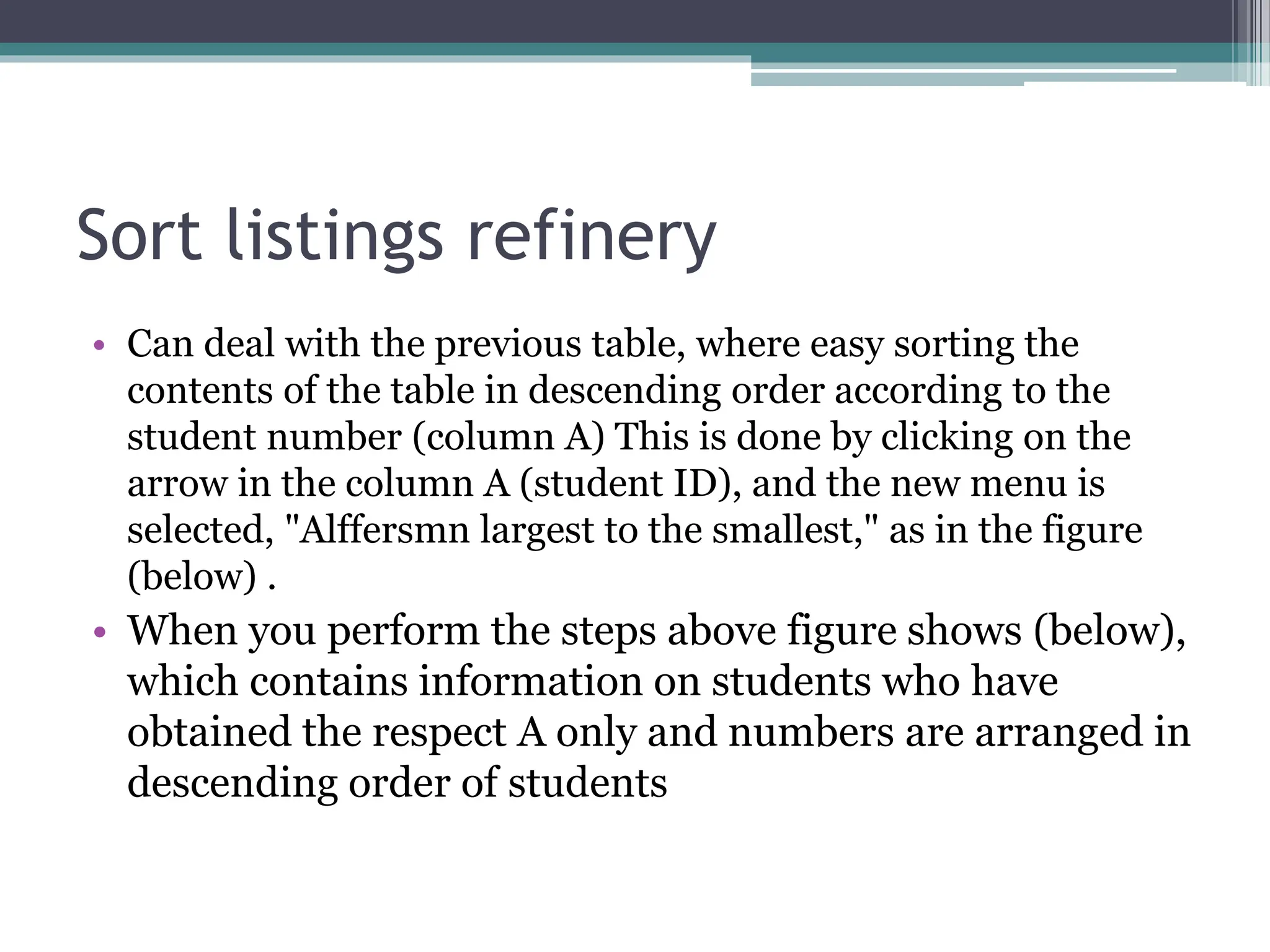 Sort listings refinery

• Can deal with the previous table, where easy sorting the contents of the table in descending order according to the student number (column A) This is done by clicking on the arrow in the column A (student ID), and the new menu is selected, "Alffersmn largest to the smallest," as in the figure (below) .

• When you perform the steps above figure shows (below), which contains information on students who have obtained the respect A only and numbers are arranged in descending order of students